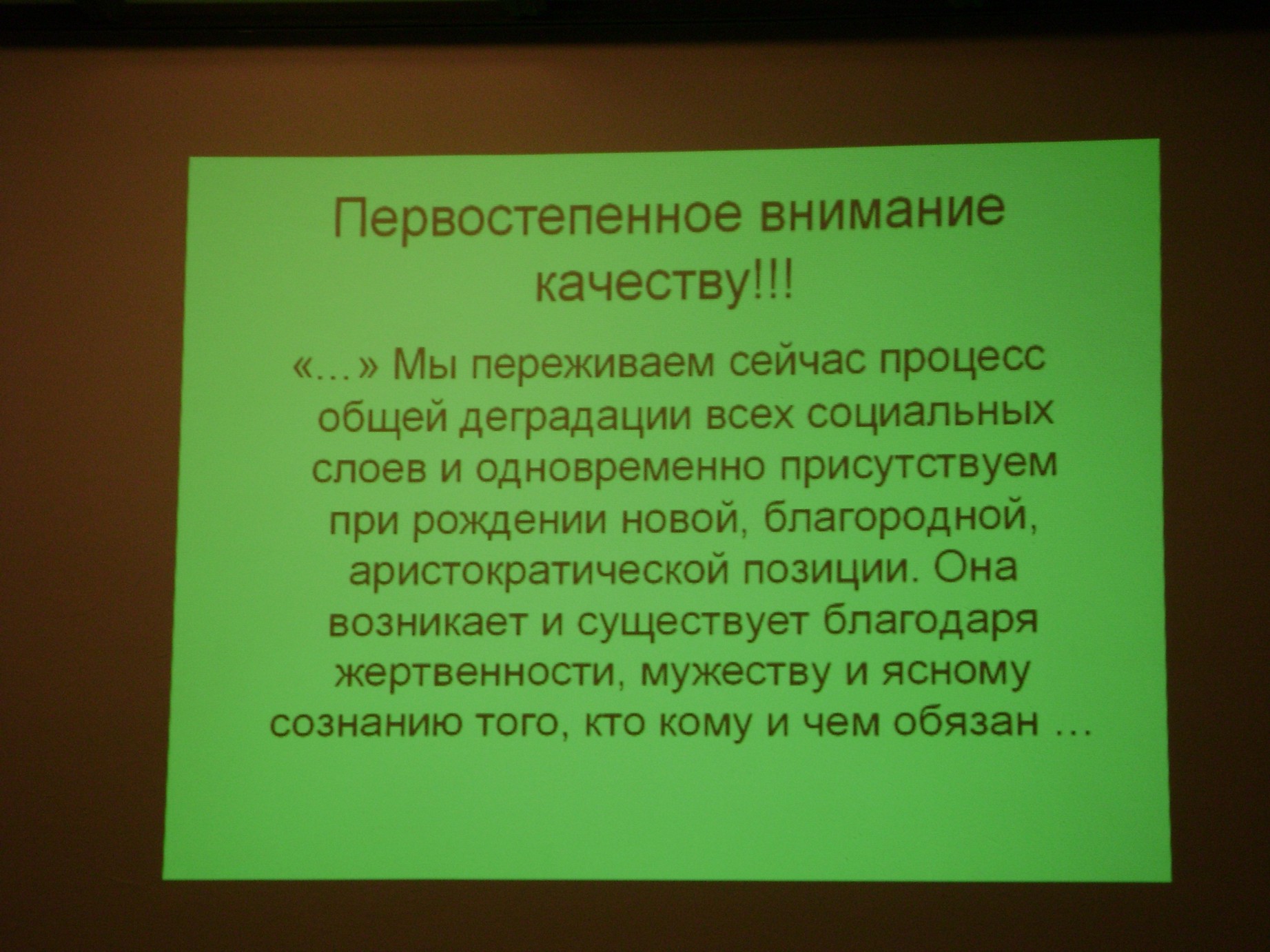 Первостепенное внимание качеству!!!

«…» Мы переживаем сейчас процесс общей деградации всех социальных слоев и одновременно присутствуем при рождении новой, благородной, аристократической позиции. Она возникает и существует благодаря жертвенности, мужеству и ясному сознанию того, кто кому и чем обязан …